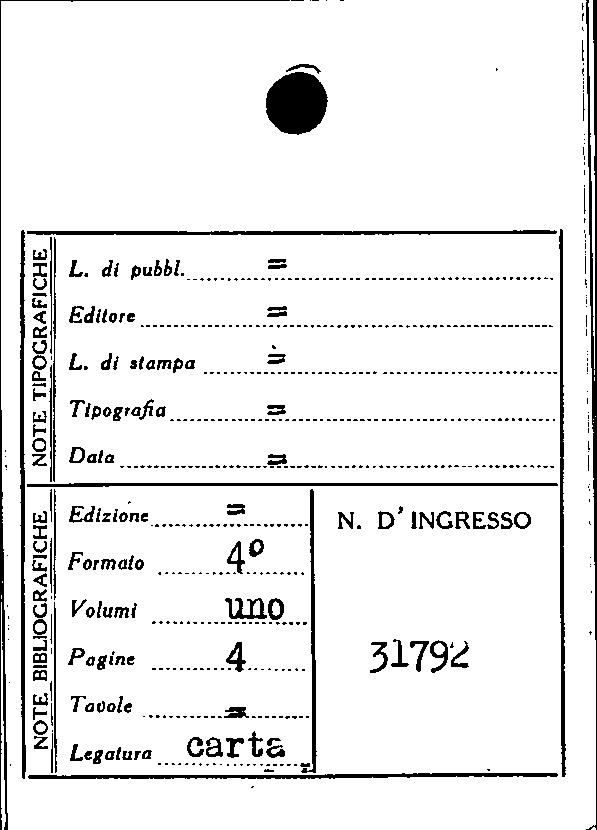 NOTE TIPOGRAFICHE

L. di pubbl. =

Editore =

L. di stampa =

Tipografia =

Data =

NOTE BIBLIOGRAFICHE

Edizione =

Formato 4°

Volumi uno

Pagine 4

Tavole =

Legatura carta

N. D' INGRESSO

31792